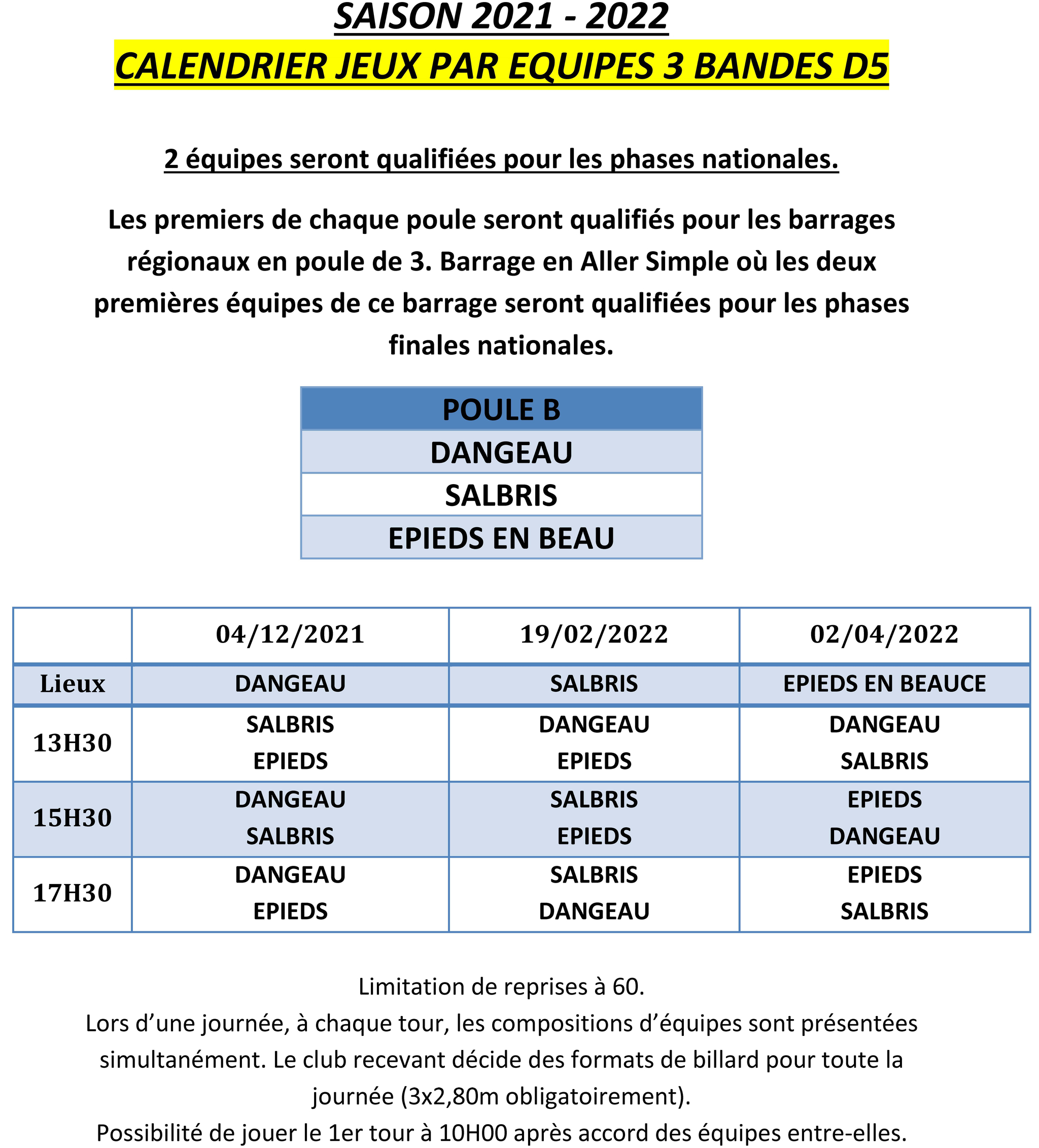 SAISON 2021 - 2022

CALENDRIER JEUX PAR EQUIPES 3 BANDES D5

2 équipes seront qualifiées pour les phases nationales.

Les premiers de chaque poule seront qualifiés pour les barrages régionaux en poule de 3. Barrage en Aller Simple où les deux premières équipes de ce barrage seront qualifiées pour les phases finales nationales.

| POULE B |
|---|
| DANGEAU |
| SALBRIS |
| EPIEDS EN BEAU |

| | 04/12/2021 | 19/02/2022 | 02/04/2022 |
|---|---|---|---|
| Lieux | DANGEAU | SALBRIS | EPIEDS EN BEAUCE |
| 13H30 | SALBRIS EPIEDS | DANGEAU EPIEDS | DANGEAU SALBRIS |
| 15H30 | DANGEAU SALBRIS | SALBRIS EPIEDS | EPIEDS DANGEAU |
| 17H30 | DANGEAU EPIEDS | SALBRIS DANGEAU | EPIEDS SALBRIS |

Limitation de reprises à 60.
Lors d’une journée, à chaque tour, les compositions d’équipes sont présentées simultanément. Le club recevant décide des formats de billard pour toute la journée (3x2,80m obligatoirement).
Possibilité de jouer le 1er tour à 10H00 après accord des équipes entre-elles.